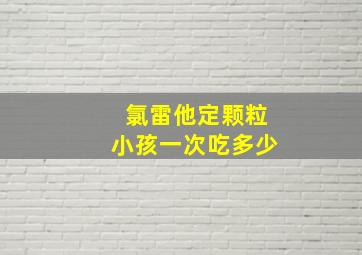 氯雷他定颗粒
小孩一次吃多少